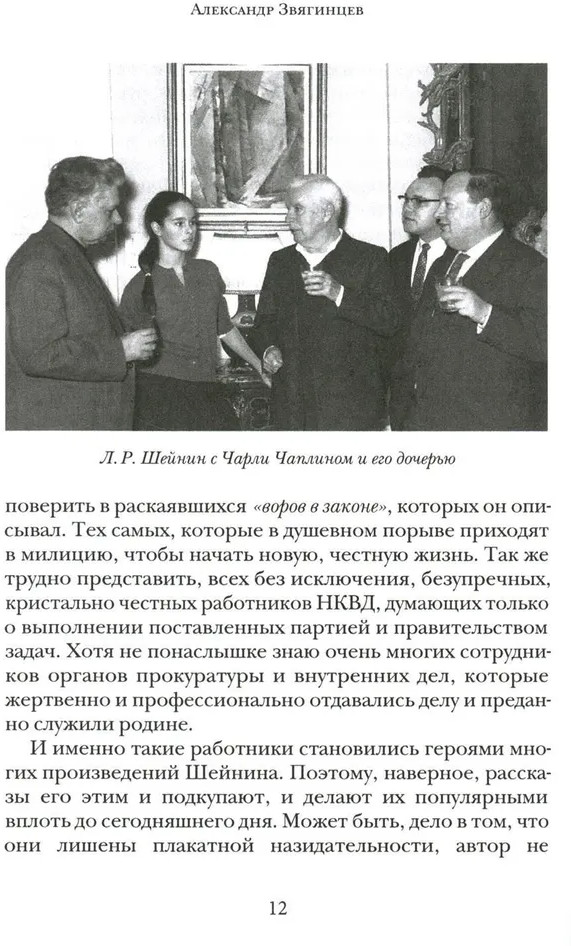 Александр Звягинцев

Л. Р. Шейнин с Чарли Чаплином и его дочерью

поверить в раскаявшихся «воров в законе», которых он описывал. Тех самых, которые в душевном порыве приходят в милицию, чтобы начать новую, честную жизнь. Так же трудно представить, всех без исключения, безупречных, кристально честных работников НКВД, думающих только о выполнении поставленных партией и правительством задач. Хотя не понаслышке знаю очень многих сотрудников органов прокуратуры и внутренних дел, которые жертвенно и профессионально отдавались делу и преданно служили родине.

И именно такие работники становились героями многих произведений Шейнина. Поэтому, наверное, рассказы его этим и подкупают, и делают их популярными вплоть до сегодняшнего дня. Может быть, дело в том, что они лишены плакатной назидательности, автор не

12